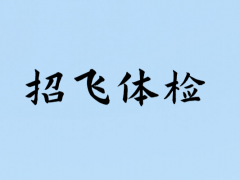 招飞体检